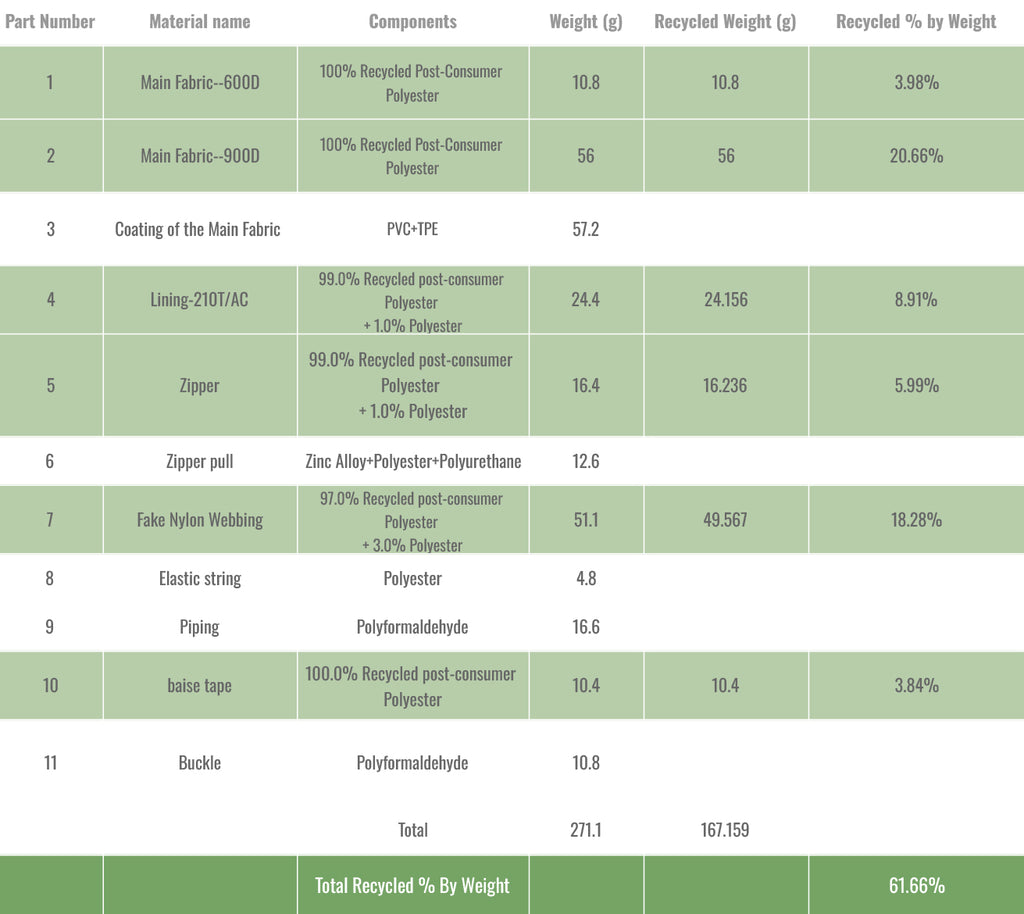 | Part Number | Material name | Components | Weight (g) | Recycled Weight (g) | Recycled % by Weight |
|---|---|---|---|---|---|
| 1 | Main Fabric--600D | 100% Recycled Post-Consumer Polyester | 10.8 | 10.8 | 3.98% |
| 2 | Main Fabric--900D | 100% Recycled Post-Consumer Polyester | 56 | 56 | 20.66% |
| 3 | Coating of the Main Fabric | PVC+TPE | 57.2 | | |
| 4 | Lining-210T/AC | 99.0% Recycled post-consumer Polyester + 1.0% Polyester | 24.4 | 24.156 | 8.91% |
| 5 | Zipper | 99.0% Recycled post-consumer Polyester + 1.0% Polyester | 16.4 | 16.236 | 5.99% |
| 6 | Zipper pull | Zinc Alloy+Polyester+Polyurethane | 12.6 | | |
| 7 | Fake Nylon Webbing | 97.0% Recycled post-consumer Polyester + 3.0% Polyester | 51.1 | 49.567 | 18.28% |
| 8 | Elastic string | Polyester | 4.8 | | |
| 9 | Piping | Polyformaldehyde | 16.6 | | |
| 10 | baise tape | 100.0% Recycled post-consumer Polyester | 10.4 | 10.4 | 3.84% |
| 11 | Buckle | Polyformaldehyde | 10.8 | | |
| | | Total | 271.1 | 167.159 | |
| | | Total Recycled % By Weight | | | 61.66% |